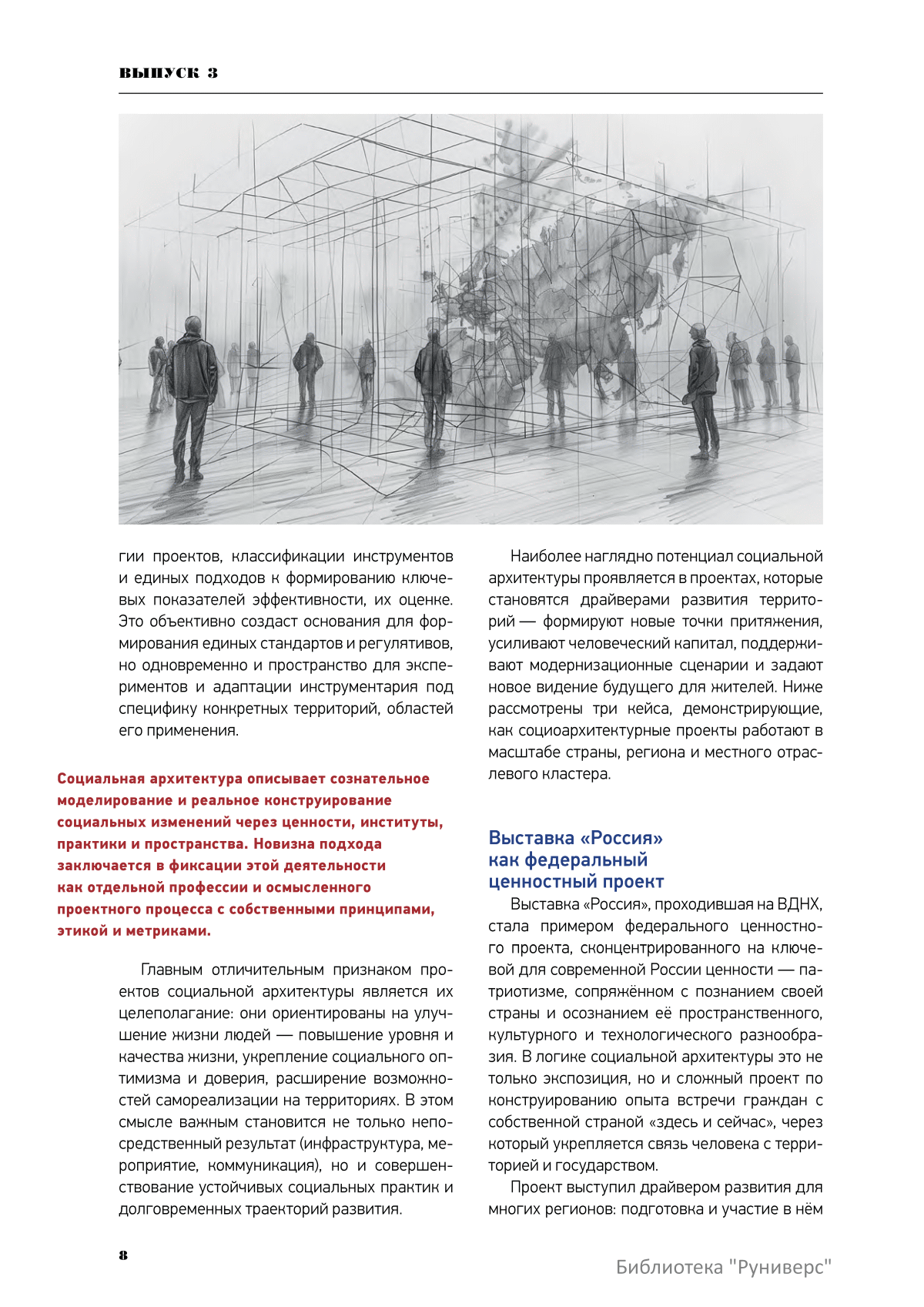 ВЫПУСК 3

гии проектов, классификации инструментов и единых подходов к формированию ключевых показателей эффективности, их оценке. Это объективно создаст основания для формирования единых стандартов и регулятивов, но одновременно и пространство для экспериментов и адаптации инструментария под специфику конкретных территорий, областей его применения.

Социальная архитектура описывает сознательное моделирование и реальное конструирование социальных изменений через ценности, институты, практики и пространства. Новизна подхода заключается в фиксации этой деятельности как отдельной профессии и осмысленного проектного процесса с собственными принципами, этикой и метриками.

Главным отличительным признаком проектов социальной архитектуры является их целеполагание: они ориентированы на улучшение жизни людей — повышение уровня и качества жизни, укрепление социального оптимизма и доверия, расширение возможностей самореализации на территориях. В этом смысле важным становится не только непосредственный результат (инфраструктура, мероприятие, коммуникация), но и совершенствование устойчивых социальных практик и долговременных траекторий развития.

Наиболее наглядно потенциал социальной архитектуры проявляется в проектах, которые становятся драйверами развития территорий — формируют новые точки притяжения, усиливают человеческий капитал, поддерживают модернизационные сценарии и задают новое видение будущего для жителей. Ниже рассмотрены три кейса, демонстрирующие, как социоархитектурные проекты работают в масштабе страны, региона и местного отраслевого кластера.

Выставка «Россия» как федеральный ценностный проект

Выставка «Россия», проходившая на ВДНХ, стала примером федерального ценностного проекта, сконцентрированного на ключевой для современной России ценности — патриотизме, сопряжённом с познанием своей страны и осознанием её пространственного, культурного и технологического разнообразия. В логике социальной архитектуры это не только экспозиция, но и сложный проект по конструированию опыта встречи граждан с собственной страной «здесь и сейчас», через который укрепляется связь человека с территорией и государством.

Проект выступил драйвером развития для многих регионов: подготовка и участие в нём

8

Библиотека "Руниверс"